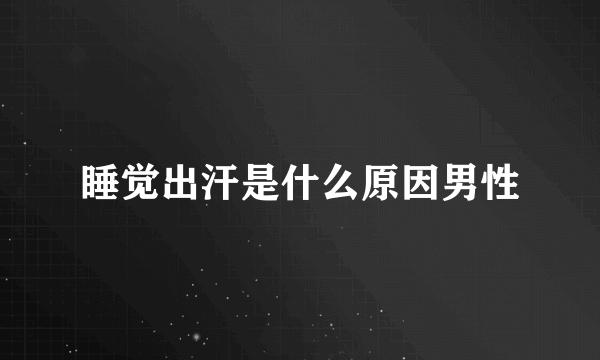 睡觉出汗是什么原因男性